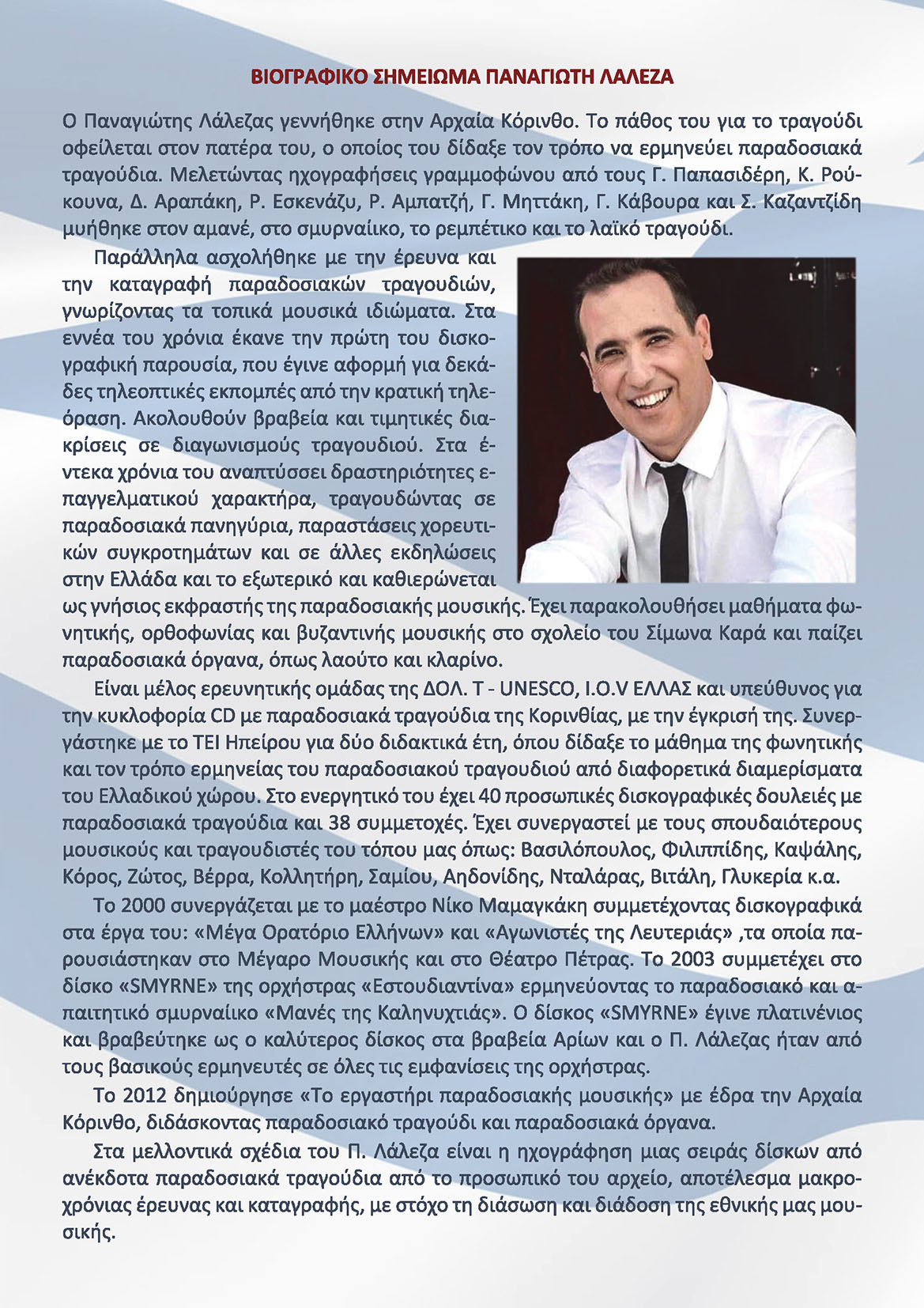 ΒΙΟΓΡΑΦΙΚΟ ΣΗΜΕΙΩΜΑ ΠΑΝΑΓΙΩΤΗ ΛΑΛΕΖΑ

Ο Παναγιώτης Λάλεζας γεννήθηκε στην Αρχαία Κόρινθο. Το πάθος του για το τραγούδι οφείλεται στον πατέρα του, ο οποίος του δίδαξε τον τρόπο να ερμηνεύει παραδοσιακά τραγούδια. Μελετώντας ηχογραφήσεις γραμμοφώνου από τους Γ. Παπασιδέρη, Κ. Ρούκουνα, Δ. Αραπάκη, Ρ. Εσκενάζυ, Ρ. Αμπατζή, Γ. Μηττάκη, Γ. Κάβουρα και Σ. Καζαντζίδη μυήθηκε στον αμανέ, στο σμυρναίικο, το ρεμπέτικο και το λαϊκό τραγούδι.

Παράλληλα ασχολήθηκε με την έρευνα και την καταγραφή παραδοσιακών τραγουδιών, γνωρίζοντας τα τοπικά μουσικά ιδιώματα. Στα εννέα του χρόνια έκανε την πρώτη του δισκογραφική παρουσία, που έγινε αφορμή για δεκάδες τηλεοπτικές εκπομπές από την κρατική τηλεόραση. Ακολουθούν βραβεία και τιμητικές διακρίσεις σε διαγωνισμούς τραγουδιού. Στα έντεκα χρόνια του αναπτύσσει δραστηριότητες επαγγελματικού χαρακτήρα, τραγουδώντας σε παραδοσιακά πανηγύρια, παραστάσεις χορευτικών συγκροτημάτων και σε άλλες εκδηλώσεις στην Ελλάδα και το εξωτερικό και καθιερώνεται ως γνήσιος εκφραστής της παραδοσιακής μουσικής. Έχει παρακολουθήσει μαθήματα φωνητικής, ορθοφωνίας και βυζαντινής μουσικής στο σχολείο του Σίμωνα Καρά και παίζει παραδοσιακά όργανα, όπως λαούτο και κλαρίνο.

Είναι μέλος ερευνητικής ομάδας της ΔΟΛ. Τ - UNESCO, I.O.V ΕΛΛΑΣ και υπεύθυνος για την κυκλοφορία CD με παραδοσιακά τραγούδια της Κορινθίας, με την έγκρισή της. Συνεργάστηκε με το ΤΕΙ Ηπείρου για δύο διδακτικά έτη, όπου δίδαξε το μάθημα της φωνητικής και τον τρόπο ερμηνείας του παραδοσιακού τραγουδιού από διαφορετικά διαμερίσματα του Ελλαδικού χώρου. Στο ενεργητικό του έχει 40 προσωπικές δισκογραφικές δουλειές με παραδοσιακά τραγούδια και 38 συμμετοχές. Έχει συνεργαστεί με τους σπουδαιότερους μουσικούς και τραγουδιστές του τόπου μας όπως: Βασιλόπουλος, Φιλιππίδης, Καψάλης, Κόρος, Ζώτος, Βέρρα, Κολλητήρη, Σαμίου, Αηδονίδης, Νταλάρας, Βιτάλη, Γλυκερία κ.α.

Το 2000 συνεργάζεται με το μαέστρο Νίκο Μαμαγκάκη συμμετέχοντας δισκογραφικά στα έργα του: «Μέγα Ορατόριο Ελλήνων» και «Αγωνιστές της Λευτεριάς» ,τα οποία παρουσιάστηκαν στο Μέγαρο Μουσικής και στο Θέατρο Πέτρας. Το 2003 συμμετέχει στο δίσκο «SMYRNE» της ορχήστρας «Εστουδιαντίνα» ερμηνεύοντας το παραδοσιακό και απαιτητικό σμυρναίικο «Μανές της Καληνυχτιάς». Ο δίσκος «SMYRNE» έγινε πλατινένιος και βραβεύτηκε ως ο καλύτερος δίσκος στα βραβεία Αρίων και ο Π. Λάλεζας ήταν από τους βασικούς ερμηνευτές σε όλες τις εμφανίσεις της ορχήστρας.

Το 2012 δημιούργησε «Το εργαστήρι παραδοσιακής μουσικής» με έδρα την Αρχαία Κόρινθο, διδάσκοντας παραδοσιακό τραγούδι και παραδοσιακά όργανα.

Στα μελλοντικά σχέδια του Π. Λάλεζα είναι η ηχογράφηση μιας σειράς δίσκων από ανέκδοτα παραδοσιακά τραγούδια από το προσωπικό του αρχείο, αποτέλεσμα μακροχρόνιας έρευνας και καταγραφής, με στόχο τη διάσωση και διάδοση της εθνικής μας μουσικής.